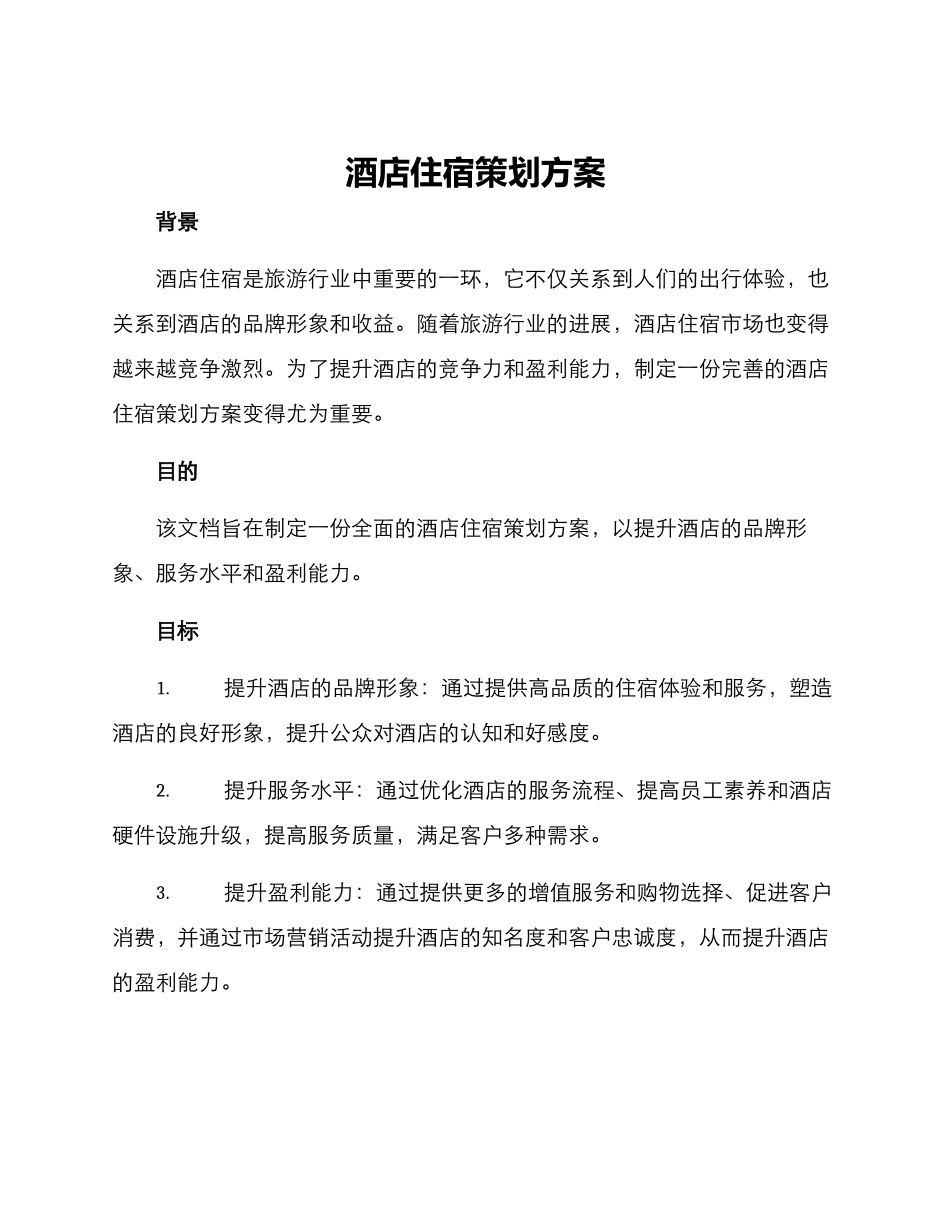 酒店住宿策划方案

背景

酒店住宿是旅游行业中重要的一环，它不仅关系到人们的出行体验，也关系到酒店的品牌形象和收益。随着旅游行业的进展，酒店住宿市场也变得越来越竞争激烈。为了提升酒店的竞争力和盈利能力，制定一份完善的酒店住宿策划方案变得尤为重要。

目的

该文档旨在制定一份全面的酒店住宿策划方案，以提升酒店的品牌形象、服务水平和盈利能力。

目标

1. 提升酒店的品牌形象：通过提供高品质的住宿体验和服务，塑造酒店的良好形象，提升公众对酒店的认知和好感度。

2. 提升服务水平：通过优化酒店的服务流程、提高员工素养和酒店硬件设施升级，提高服务质量，满足客户多种需求。

3. 提升盈利能力：通过提供更多的增值服务和购物选择、促进客户消费，并通过市场营销活动提升酒店的知名度和客户忠诚度，从而提升酒店的盈利能力。